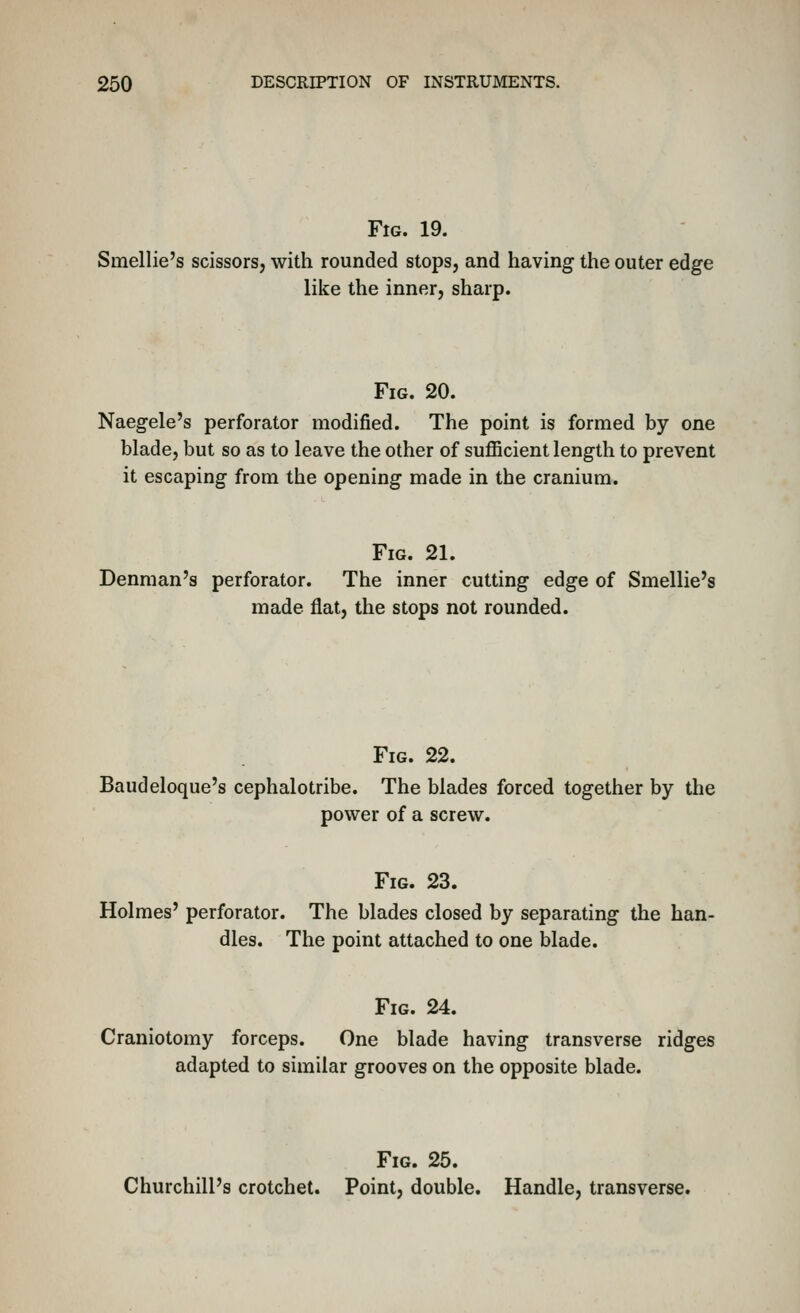 250 DESCRIPTION OF INSTRUMENTS.

Fig. 19.
Smellie's scissors, with rounded stops, and having the outer edge like the inner, sharp.

Fig. 20.
Naegele's perforator modified. The point is formed by one blade, but so as to leave the other of sufficient length to prevent it escaping from the opening made in the cranium.

Fig. 21.
Denman's perforator. The inner cutting edge of Smellie's made flat, the stops not rounded.

Fig. 22.
Baudeloque's cephalotribe. The blades forced together by the power of a screw.

Fig. 23.
Holmes' perforator. The blades closed by separating the handles. The point attached to one blade.

Fig. 24.
Craniotomy forceps. One blade having transverse ridges adapted to similar grooves on the opposite blade.

Fig. 25.
Churchill's crotchet. Point, double. Handle, transverse.